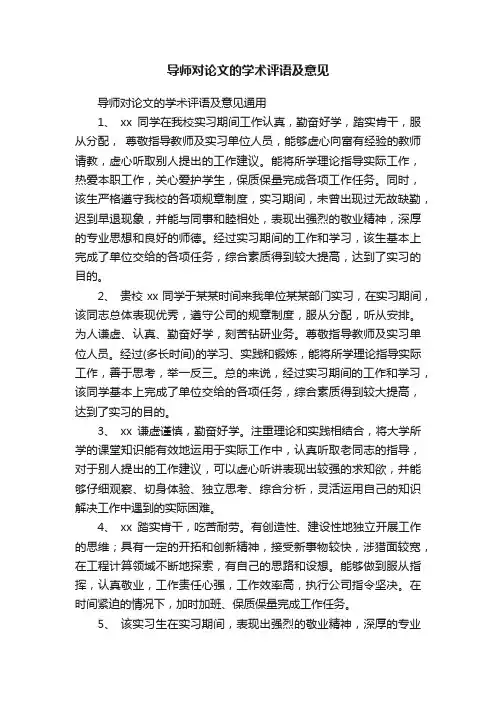 导师对论文的学术评语及意见

导师对论文的学术评语及意见通用

1、 xx 同学在我校实习期间工作认真，勤奋好学，踏实肯干，服从分配， 尊敬指导教师及实习单位人员，能够虚心向富有经验的教师请教，虚心听取别人提出的工作建议。能将所学理论指导实际工作，热爱本职工作，关心爱护学生，保质保量完成各项工作任务。同时，该生严格遵守我校的各项规章制度，实习期间，未曾出现过无故缺勤，迟到早退现象，并能与同事和睦相处，表现出强烈的敬业精神，深厚的专业思想和良好的师德。经过实习期间的工作和学习，该生基本上完成了单位交给的各项任务，综合素质得到较大提高，达到了实习的目的。

2、 贵校 xx 同学于某某时间来我单位某某部门实习，在实习期间，该同志总体表现优秀，遵守公司的规章制度，服从分配，听从安排。为人谦虚、认真、勤奋好学，刻苦钻研业务。尊敬指导教师及实习单位人员。经过(多长时间)的学习、实践和锻炼，能将所学理论指导实际工作，善于思考，举一反三。总的来说，经过实习期间的工作和学习，该同学基本上完成了单位交给的各项任务，综合素质得到较大提高，达到了实习的目的。

3、 xx 谦虚谨慎，勤奋好学。注重理论和实践相结合，将大学所学的课堂知识能有效地运用于实际工作中，认真听取老同志的指导，对于别人提出的工作建议，可以虚心听讲表现出较强的求知欲，并能够仔细观察、切身体验、独立思考、综合分析，灵活运用自己的知识解决工作中遇到的实际困难。

4、 xx 踏实肯干，吃苦耐劳。有创造性、建设性地独立开展工作的思维；具有一定的开拓和创新精神，接受新事物较快，涉猎面较宽，在工程计算领域不断地探索，有自己的思路和设想。能够做到服从指挥，认真敬业，工作责任心强，工作效率高，执行公司指令坚决。在时间紧迫的情况下，加时加班、保质保量完成工作任务。

5、 该实习生在实习期间，表现出强烈的敬业精神，深厚的专业